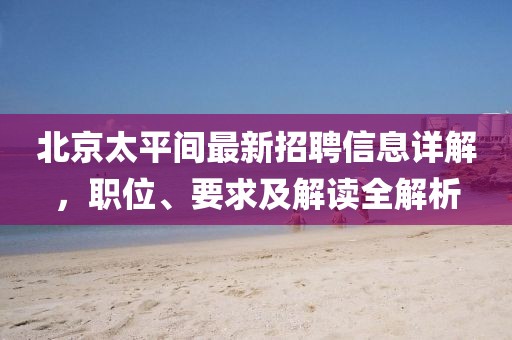 北京太平间最新招聘信息详解，职位、要求及解读全解析